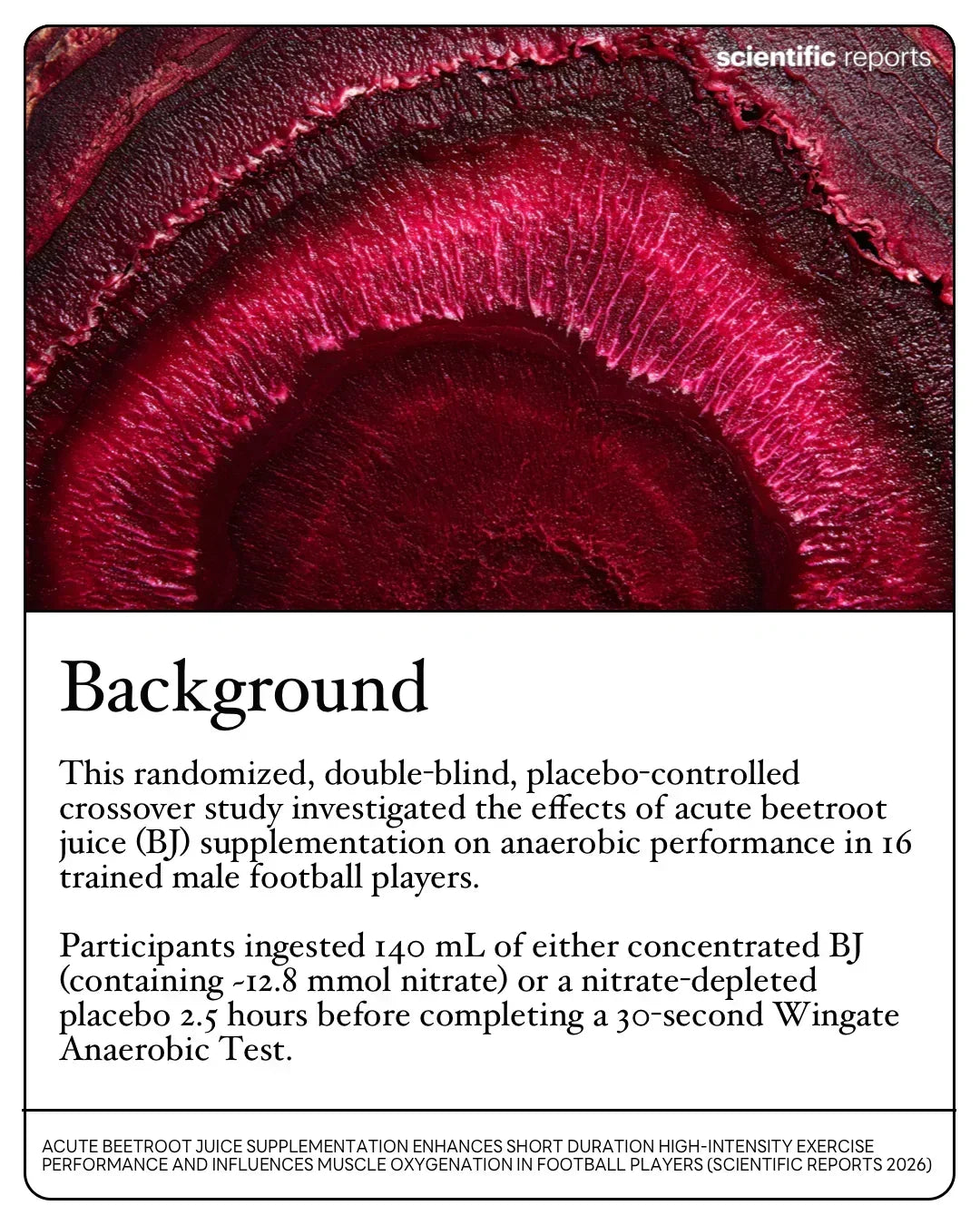 scientific reports

Background

This randomized, double-blind, placebo-controlled crossover study investigated the effects of acute beetroot juice (BJ) supplementation on anaerobic performance in 16 trained male football players.

Participants ingested 140 mL of either concentrated BJ (containing ~12.8 mmol nitrate) or a nitrate-depleted placebo 2.5 hours before completing a 30-second Wingate Anaerobic Test.

ACUTE BEETROOT JUICE SUPPLEMENTATION ENHANCES SHORT DURATION HIGH-INTENSITY EXERCISE PERFORMANCE AND INFLUENCES MUSCLE OXYGENATION IN FOOTBALL PLAYERS (SCIENTIFIC REPORTS 2026)